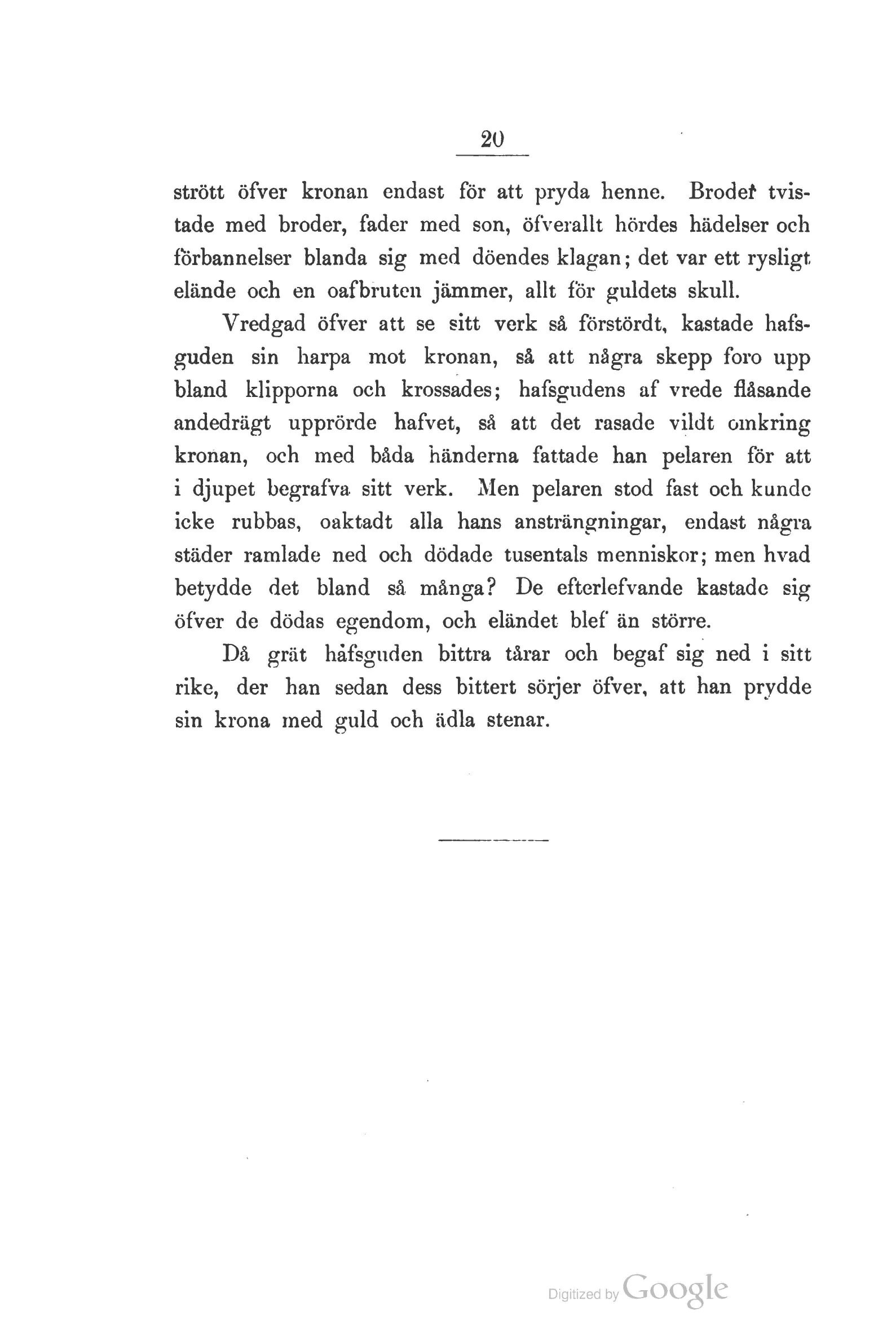 20

strött öfver kronan endast för att pryda henne. Broder tvistade med broder, fader med son, öfverallt hördes hädelser och förbannelser blanda sig med döendes klagan; det var ett rysligt elände och en oafbruten jämmer, allt för guldets skull.

Vredgad öfver att se sitt verk så förstördt, kastade hafsguden sin harpa mot kronan, så att några skepp foro upp bland klipporna och krossades; hafsgudens af vrede flåsande andedrägt upprörde hafvet, så att det rasade vildt omkring kronan, och med båda händerna fattade han pelaren för att i djupet begrafva sitt verk. Men pelaren stod fast och kunde icke rubbas, oaktadt alla hans ansträngningar, endast några städer ramlade ned och dödade tusentals menniskor; men hvad betydde det bland så många? De efterlefvande kastade sig öfver de dödas egendom, och eländet blef än större.

Då grät hafsguden bittra tårar och begaf sig ned i sitt rike, der han sedan dess bittert sörjer öfver, att han prydde sin krona med guld och ädla stenar.

Digitized by Google